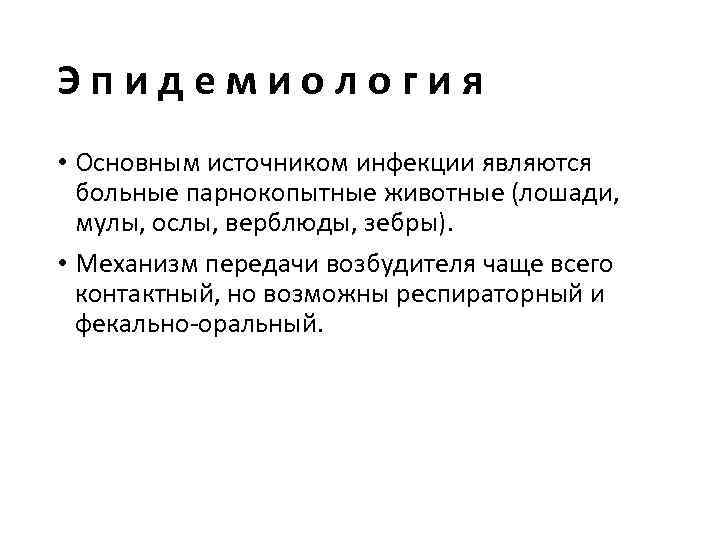 Эпидемиология

• Основным источником инфекции являются больные парнокопытные животные (лошади, мулы, ослы, верблюды, зебры).

• Механизм передачи возбудителя чаще всего контактный, но возможны респираторный и фекально-оральный.